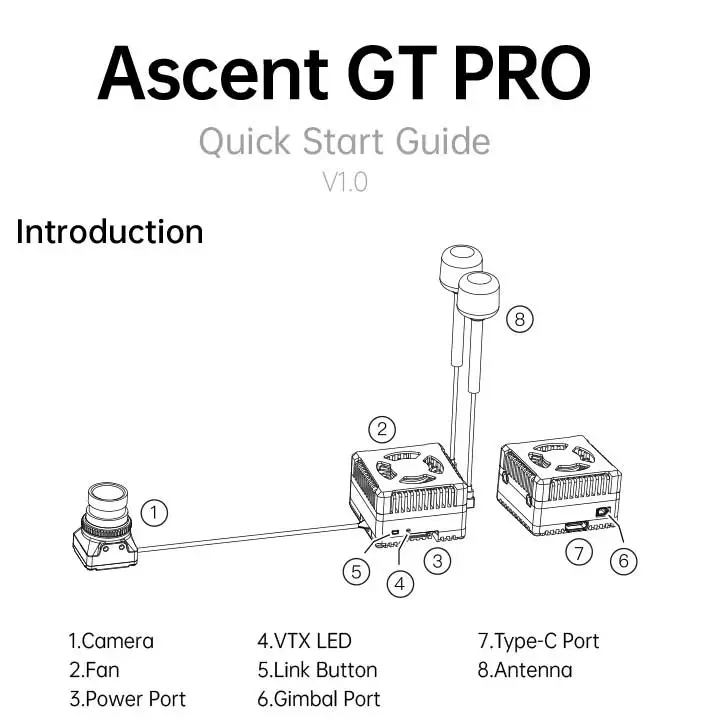 Ascent GT PRO

Quick Start Guide

V1.0

Introduction

8

2

1

5

4

3

7

6

1.Camera
2.Fan
3.Power Port

4.VTX LED
5.Link Button
6.Gimbal Port

7.Type-C Port
8.Antenna